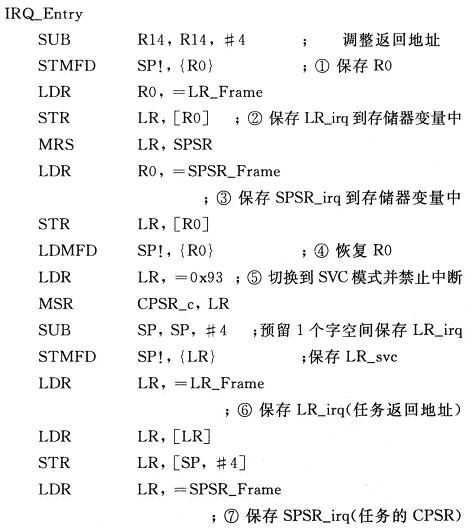 IRQ_Entry
SUB R14, R14, #4 ; 调整返回地址
STMFD SP!, {R0} ; ① 保存 R0
LDR R0, =LR_Frame
STR LR, [R0] ; ② 保存 LR_irq 到存储器变量中
MRS LR, SPSR
LDR R0, =SPSR_Frame
; ③ 保存 SPSR_irq 到存储器变量中
STR LR, [R0]
LDMFD SP!, {R0} ; ④ 恢复 R0
LDR LR, =0x93 ; ⑤ 切换到 SVC 模式并禁止中断
MSR CPSR_c, LR
SUB SP, SP, #4 ;预留 1 个字空间保存 LR_irq
STMFD SP!, {LR} ;保存 LR_svc
LDR LR, =LR_Frame
; ⑥ 保存 LR_irq(任务返回地址)
LDR LR, [LR]
STR LR, [SP, #4]
LDR LR, =SPSR_Frame
; ⑦ 保存 SPSR_irq(任务的 CPSR)